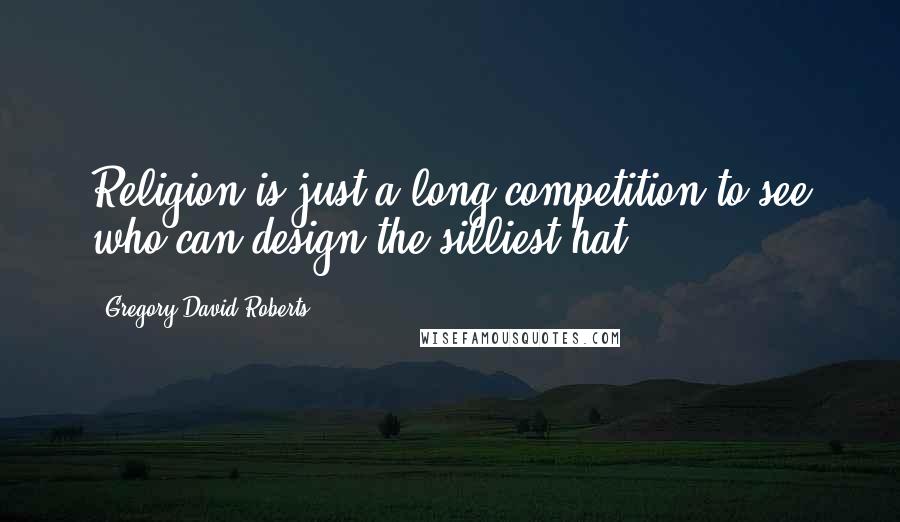 Religion is just a long competition to see who can design the silliest hat.

Gregory David Roberts

WISEFAMOUSQUOTES.COM